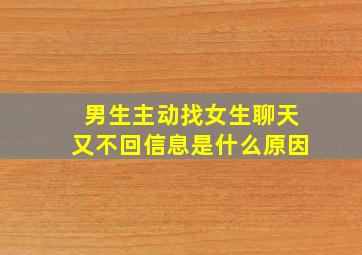 男生主动找女生聊天
又不回信息是什么原因